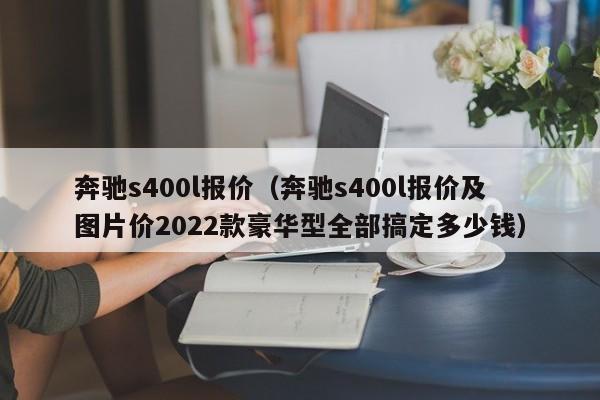 奔驰s400l报价（奔驰s400l报价及图片价2022款豪华型全部搞定多少钱）